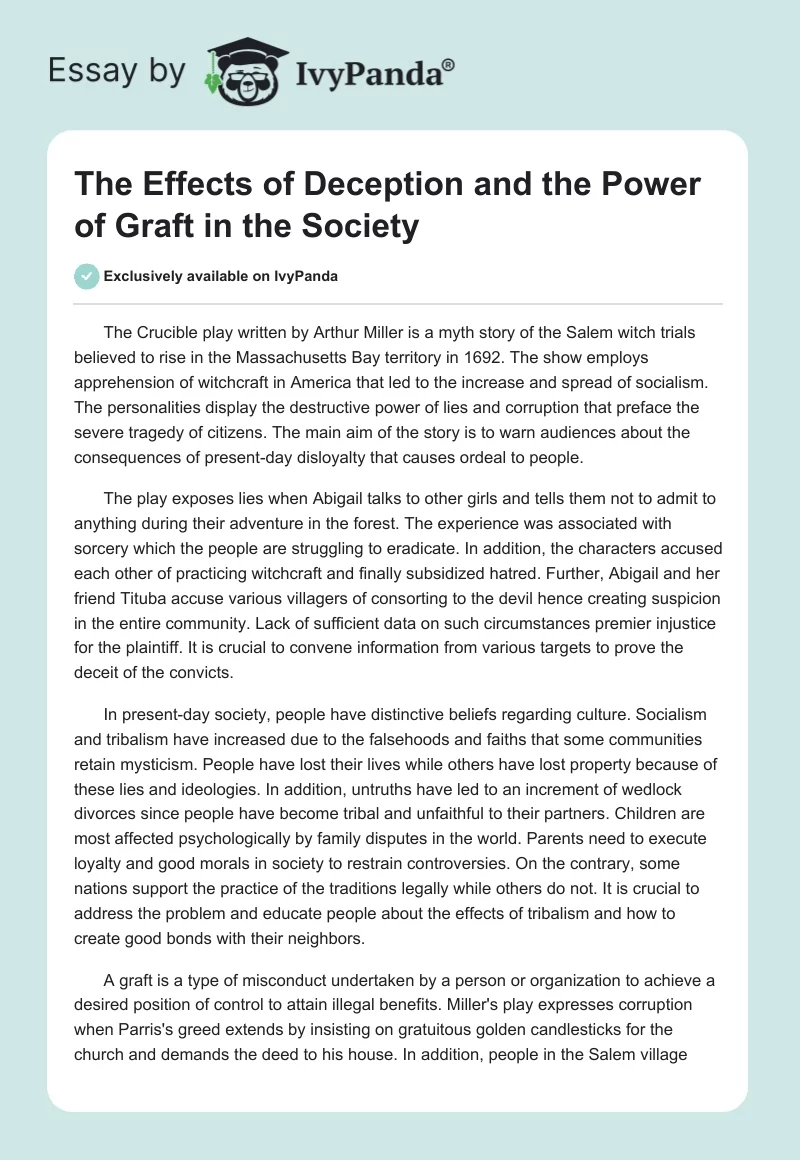 Essay by IvyPanda®

The Effects of Deception and the Power of Graft in the Society

Exclusively available on IvyPanda

The Crucible play written by Arthur Miller is a myth story of the Salem witch trials believed to rise in the Massachusetts Bay territory in 1692. The show employs apprehension of witchcraft in America that led to the increase and spread of socialism. The personalities display the destructive power of lies and corruption that preface the severe tragedy of citizens. The main aim of the story is to warn audiences about the consequences of present-day disloyalty that causes ordeal to people.

The play exposes lies when Abigail talks to other girls and tells them not to admit to anything during their adventure in the forest. The experience was associated with sorcery which the people are struggling to eradicate. In addition, the characters accused each other of practicing witchcraft and finally subsidized hatred. Further, Abigail and her friend Tituba accuse various villagers of consorting to the devil hence creating suspicion in the entire community. Lack of sufficient data on such circumstances premier injustice for the plaintiff. It is crucial to convene information from various targets to prove the deceit of the convicts.

In present-day society, people have distinctive beliefs regarding culture. Socialism and tribalism have increased due to the falsehoods and faiths that some communities retain mysticism. People have lost their lives while others have lost property because of these lies and ideologies. In addition, untruths have led to an increment of wedlock divorces since people have become tribal and unfaithful to their partners. Children are most affected psychologically by family disputes in the world. Parents need to execute loyalty and good morals in society to restrain controversies. On the contrary, some nations support the practice of the traditions legally while others do not. It is crucial to address the problem and educate people about the effects of tribalism and how to create good bonds with their neighbors.

A graft is a type of misconduct undertaken by a person or organization to achieve a desired position of control to attain illegal benefits. Miller's play expresses corruption when Parris's greed extends by insisting on gratuitous golden candlesticks for the church and demands the deed to his house. In addition, people in the Salem village